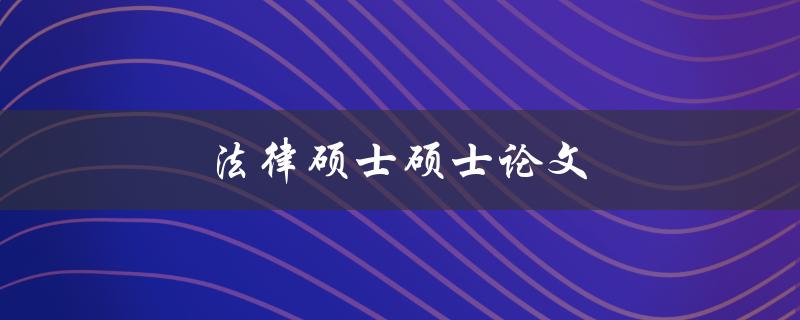 法律硕士硕士论文